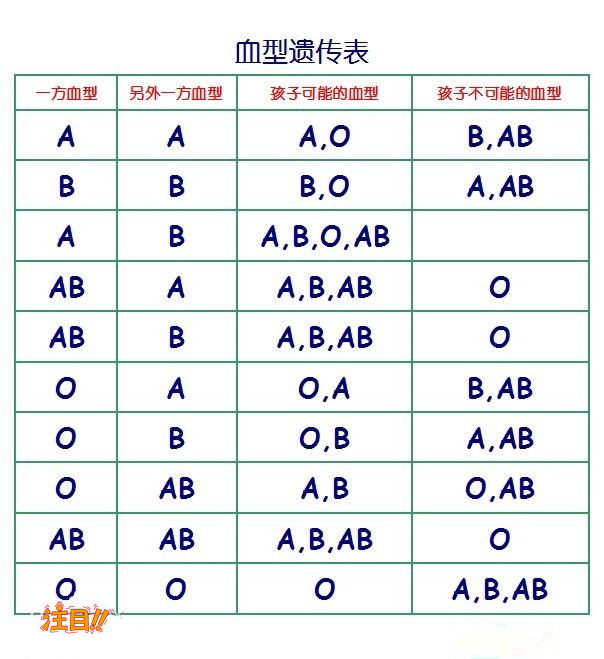 血型遗传表

| 一方血型 | 另外一方血型 | 孩子可能的血型 | 孩子不可能的血型 |
|---|---|---|---|
| A | A | A,O | B,AB |
| B | B | B,O | A,AB |
| A | B | A,B,O,AB | |
| AB | A | A,B,AB | O |
| AB | B | A,B,AB | O |
| O | A | O,A | B,AB |
| O | B | O,B | A,AB |
| O | AB | A,B | O,AB |
| AB | AB | A,B,AB | O |
| O | O | O | A,B,AB |

注目!!